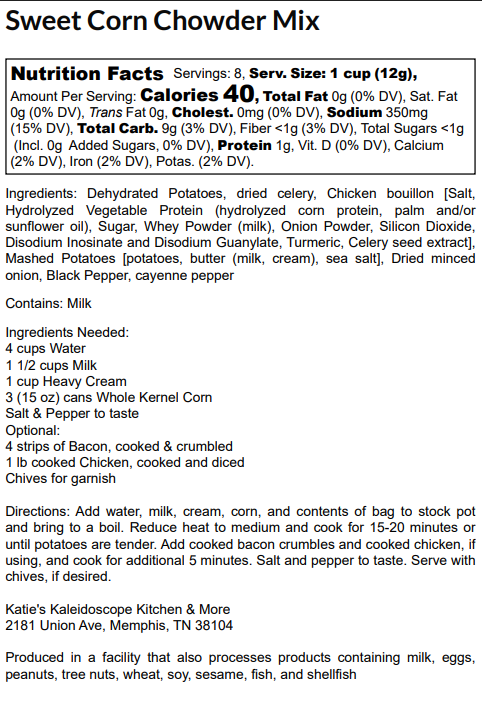 Sweet Corn Chowder Mix

Nutrition Facts Servings: 8, Serv. Size: 1 cup (12g), Amount Per Serving: Calories 40, Total Fat 0g (0% DV), Sat. Fat 0g (0% DV), Trans Fat 0g, Cholest. 0mg (0% DV), Sodium 350mg (15% DV), Total Carb. 9g (3% DV), Fiber <1g (3% DV), Total Sugars <1g (Incl. 0g Added Sugars, 0% DV), Protein 1g, Vit. D (0% DV), Calcium (2% DV), Iron (2% DV), Potas. (2% DV).

Ingredients: Dehydrated Potatoes, dried celery, Chicken bouillon [Salt, Hydrolyzed Vegetable Protein (hydrolyzed corn protein, palm and/or sunflower oil), Sugar, Whey Powder (milk), Onion Powder, Silicon Dioxide, Disodium Inosinate and Disodium Guanylate, Turmeric, Celery seed extract], Mashed Potatoes [potatoes, butter (milk, cream), sea salt], Dried minced onion, Black Pepper, cayenne pepper

Contains: Milk

Ingredients Needed:
4 cups Water
1 1/2 cups Milk
1 cup Heavy Cream
3 (15 oz) cans Whole Kernel Corn
Salt & Pepper to taste
Optional:
4 strips of Bacon, cooked & crumbled
1 lb cooked Chicken, cooked and diced
Chives for garnish

Directions: Add water, milk, cream, corn, and contents of bag to stock pot and bring to a boil. Reduce heat to medium and cook for 15-20 minutes or until potatoes are tender. Add cooked bacon crumbles and cooked chicken, if using, and cook for additional 5 minutes. Salt and pepper to taste. Serve with chives, if desired.

Katie's Kaleidoscope Kitchen & More
2181 Union Ave, Memphis, TN 38104

Produced in a facility that also processes products containing milk, eggs, peanuts, tree nuts, wheat, soy, sesame, fish, and shellfish